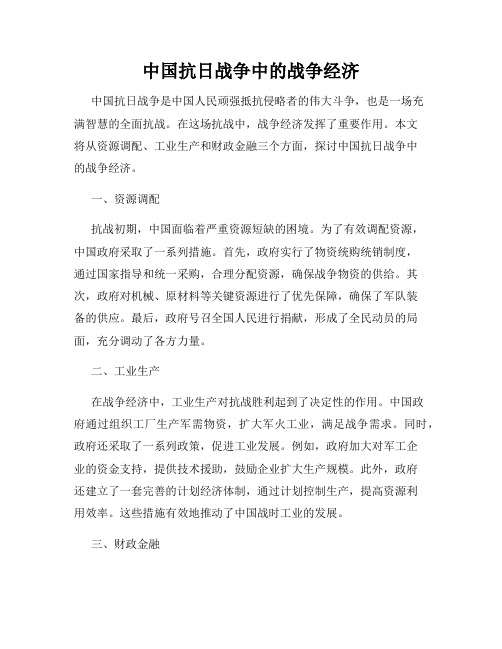 中国抗日战争中的战争经济

中国抗日战争是中国人民顽强抵抗侵略者的伟大斗争，也是一场充满智慧的全面抗战。在这场抗战中，战争经济发挥了重要作用。本文将从资源调配、工业生产和财政金融三个方面，探讨中国抗日战争中的战争经济。

一、资源调配

抗战初期，中国面临着严重资源短缺的困境。为了有效调配资源，中国政府采取了一系列措施。首先，政府实行了物资统购统销制度，通过国家指导和统一采购，合理分配资源，确保战争物资的供给。其次，政府对机械、原材料等关键资源进行了优先保障，确保了军队装备的供应。最后，政府号召全国人民进行捐献，形成了全民动员的局面，充分调动了各方力量。

二、工业生产

在战争经济中，工业生产对抗战胜利起到了决定性的作用。中国政府通过组织工厂生产军需物资，扩大军火工业，满足战争需求。同时，政府还采取了一系列政策，促进工业发展。例如，政府加大对军工企业的资金支持，提供技术援助，鼓励企业扩大生产规模。此外，政府还建立了一套完善的计划经济体制，通过计划控制生产，提高资源利用效率。这些措施有效地推动了中国战时工业的发展。

三、财政金融